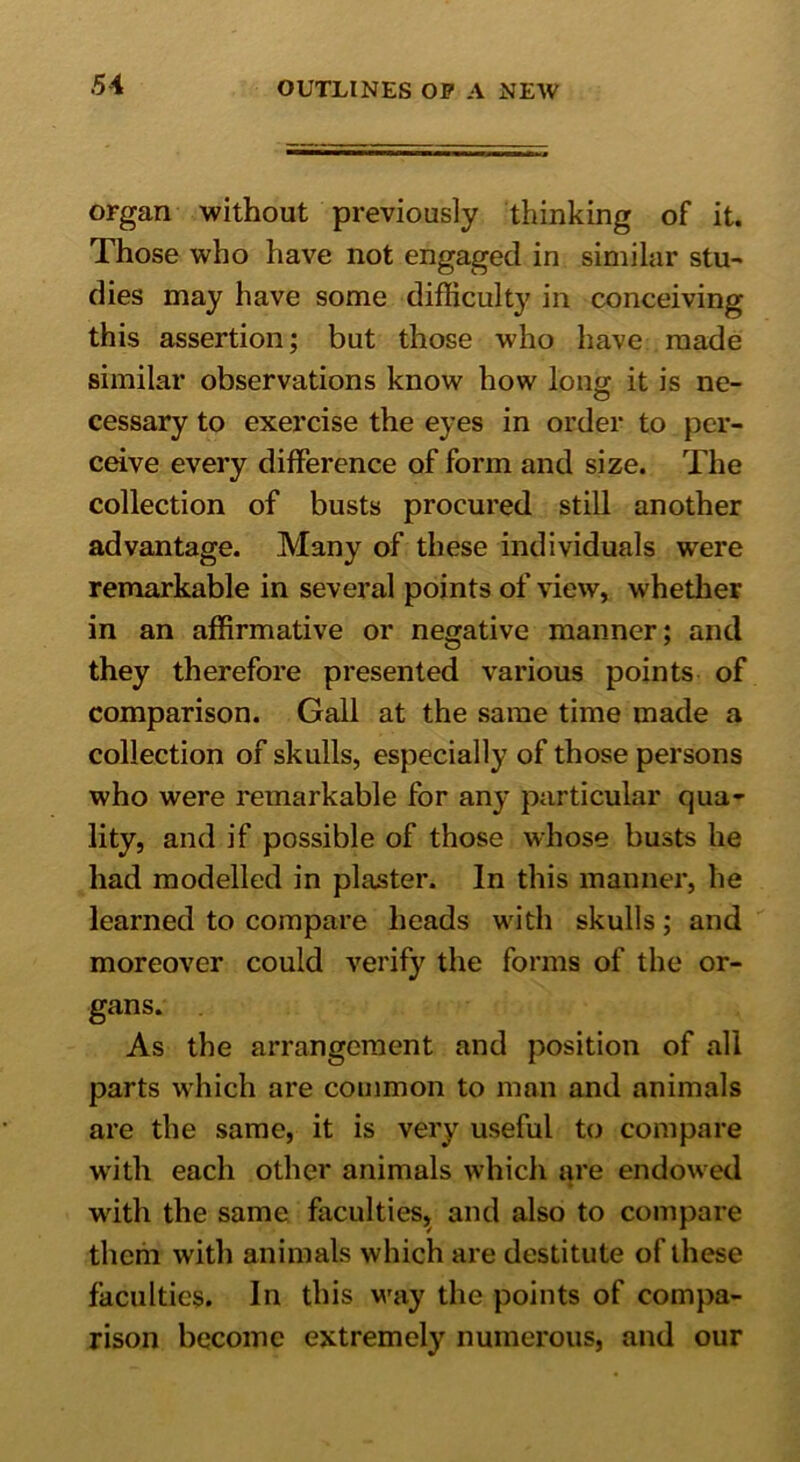 54 OUTLINES OF A NEW

organ without previously thinking of it. Those who have not engaged in similar studies may have some difficulty in conceiving this assertion; but those who have made similar observations know how long it is necessary to exercise the eyes in order to perceive every difference of form and size. The collection of busts procured still another advantage. Many of these individuals were remarkable in several points of view, whether in an affirmative or negative manner; and they therefore presented various points of comparison. Gall at the same time made a collection of skulls, especially of those persons who were remarkable for any particular quality, and if possible of those whose busts he had modelled in plaster. In this manner, he learned to compare heads with skulls; and moreover could verify the forms of the organs.

As the arrangement and position of all parts which are common to man and animals are the same, it is very useful to compare with each other animals which are endowed with the same faculties, and also to compare them with animals which are destitute of these faculties. In this way the points of comparison become extremely numerous, and our